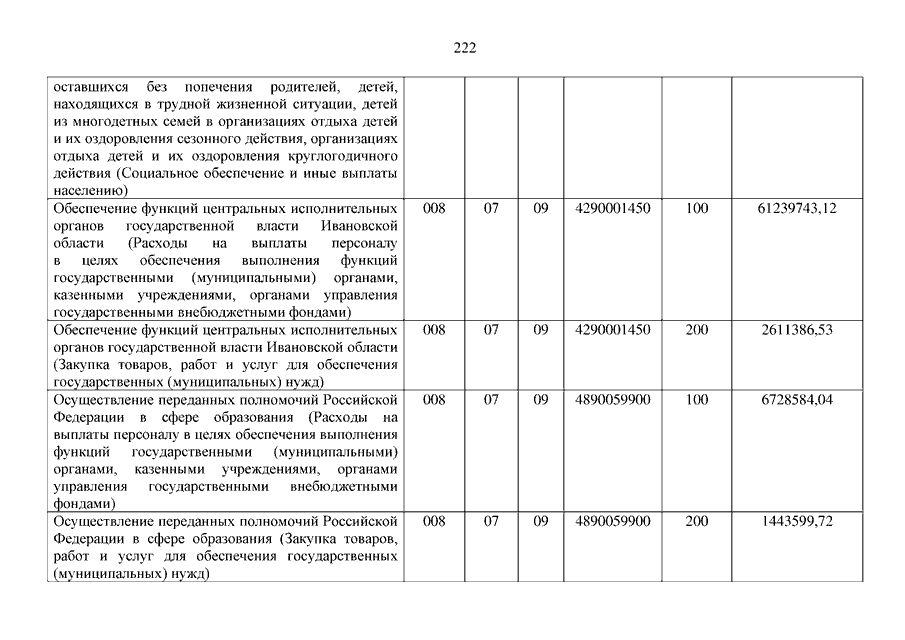 222

| | | | | | | |
|---|---|---|---|---|---|---|
| оставшихся без попечения родителей, детей, находящихся в трудной жизненной ситуации, детей из многодетных семей в организациях отдыха детей и их оздоровления сезонного действия, организациях отдыха детей и их оздоровления круглогодичного действия (Социальное обеспечение и иные выплаты населению) | | | | | | |
| Обеспечение функций центральных исполнительных органов государственной власти Ивановской области (Расходы на выплаты персоналу в целях обеспечения выполнения функций государственными (муниципальными) органами, казенными учреждениями, органами управления государственными внебюджетными фондами) | 008 | 07 | 09 | 4290001450 | 100 | 61239743,12 |
| Обеспечение функций центральных исполнительных органов государственной власти Ивановской области (Закупка товаров, работ и услуг для обеспечения государственных (муниципальных) нужд) | 008 | 07 | 09 | 4290001450 | 200 | 2611386,53 |
| Осуществление переданных полномочий Российской Федерации в сфере образования (Расходы на выплаты персоналу в целях обеспечения выполнения функций государственными (муниципальными) органами, казенными учреждениями, органами управления государственными внебюджетными фондами) | 008 | 07 | 09 | 4890059900 | 100 | 6728584,04 |
| Осуществление переданных полномочий Российской Федерации в сфере образования (Закупка товаров, работ и услуг для обеспечения государственных (муниципальных) нужд) | 008 | 07 | 09 | 4890059900 | 200 | 1443599,72 |